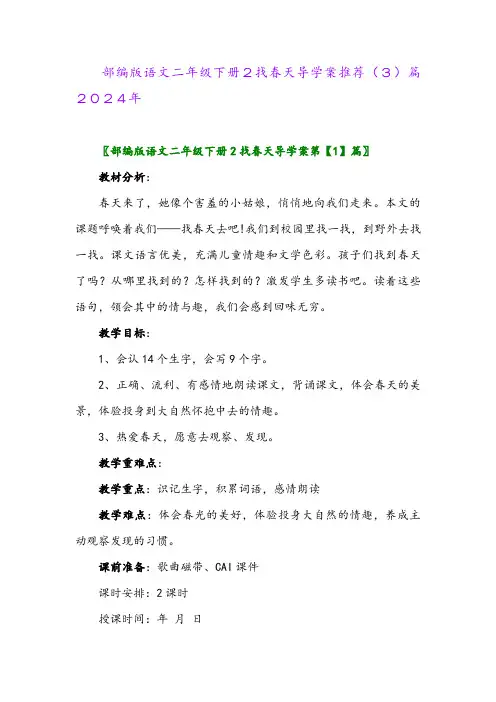 部编版语文二年级下册2找春天导学案推荐（3）篇2024年

〖部编版语文二年级下册2找春天导学案第【1】篇〗

教材分析：

春天来了，她像个害羞的小姑娘，悄悄地向我们走来。本文的课题呼唤着我们——找春天去吧!我们到校园里找一找，到野外去找一找。课文语言优美，充满儿童情趣和文学色彩。孩子们找到春天了吗？从哪里找到的？怎样找到的？激发学生多读书吧。读着这些语句，领会其中的情与趣，我们会感到回味无穷。

教学目标：

1、会认14个生字，会写9个字。

2、正确、流利、有感情地朗读课文，背诵课文，体会春天的美景，体验投身到大自然怀抱中去的情趣。

3、热爱春天，愿意去观察、发现。

教学重难点：

教学重点：识记生字，积累词语，感情朗读

教学难点：体会春光的美好，体验投身大自然的情趣，养成主动观察发现的习惯。

课前准备：歌曲磁带、CAI课件

课时安排：2课时

授课时间：年 月 日